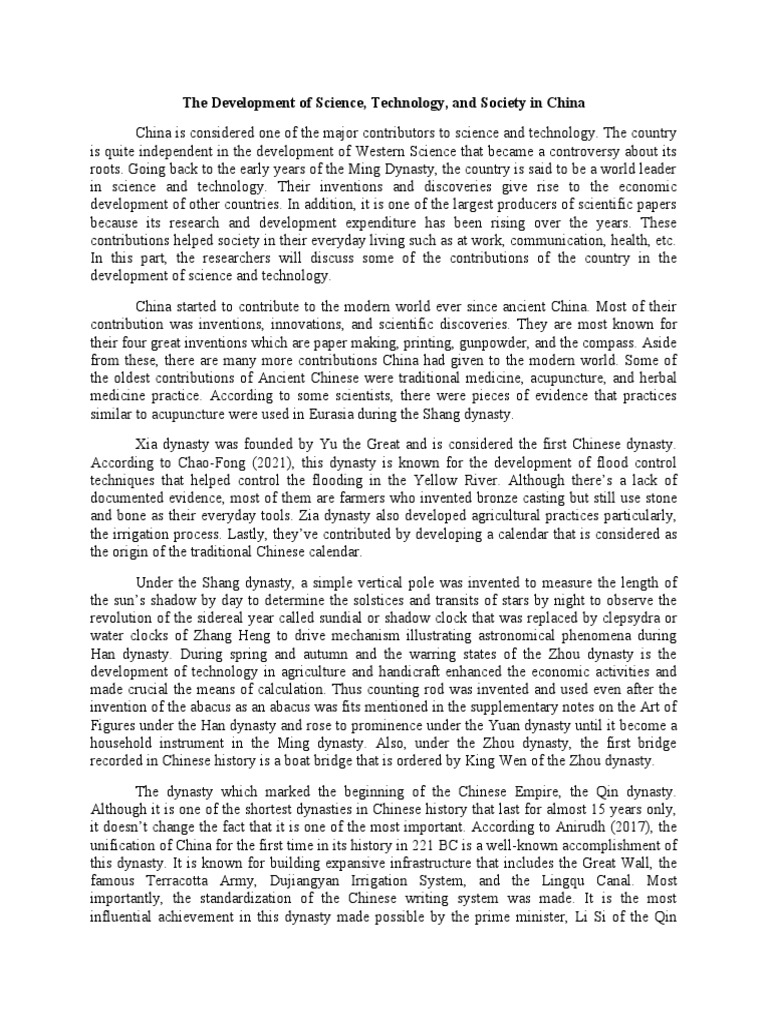 The Development of Science, Technology, and Society in China

China is considered one of the major contributors to science and technology. The country is quite independent in the development of Western Science that became a controversy about its roots. Going back to the early years of the Ming Dynasty, the country is said to be a world leader in science and technology. Their inventions and discoveries give rise to the economic development of other countries. In addition, it is one of the largest producers of scientific papers because its research and development expenditure has been rising over the years. These contributions helped society in their everyday living such as at work, communication, health, etc. In this part, the researchers will discuss some of the contributions of the country in the development of science and technology.

China started to contribute to the modern world ever since ancient China. Most of their contribution was inventions, innovations, and scientific discoveries. They are most known for their four great inventions which are paper making, printing, gunpowder, and the compass. Aside from these, there are many more contributions China had given to the modern world. Some of the oldest contributions of Ancient Chinese were traditional medicine, acupuncture, and herbal medicine practice. According to some scientists, there were pieces of evidence that practices similar to acupuncture were used in Eurasia during the Shang dynasty.

Xia dynasty was founded by Yu the Great and is considered the first Chinese dynasty. According to Chao-Fong (2021), this dynasty is known for the development of flood control techniques that helped control the flooding in the Yellow River. Although there's a lack of documented evidence, most of them are farmers who invented bronze casting but still use stone and bone as their everyday tools. Zia dynasty also developed agricultural practices particularly, the irrigation process. Lastly, they've contributed by developing a calendar that is considered as the origin of the traditional Chinese calendar.

Under the Shang dynasty, a simple vertical pole was invented to measure the length of the sun's shadow by day to determine the solstices and transits of stars by night to observe the revolution of the sidereal year called sundial or shadow clock that was replaced by clepsydra or water clocks of Zhang Heng to drive mechanism illustrating astronomical phenomena during Han dynasty. During spring and autumn and the warring states of the Zhou dynasty is the development of technology in agriculture and handicraft enhanced the economic activities and made crucial the means of calculation. Thus counting rod was invented and used even after the invention of the abacus as an abacus was fits mentioned in the supplementary notes on the Art of Figures under the Han dynasty and rose to prominence under the Yuan dynasty until it become a household instrument in the Ming dynasty. Also, under the Zhou dynasty, the first bridge recorded in Chinese history is a boat bridge that is ordered by King Wen of the Zhou dynasty.

The dynasty which marked the beginning of the Chinese Empire, the Qin dynasty. Although it is one of the shortest dynasties in Chinese history that last for almost 15 years only, it doesn't change the fact that it is one of the most important. According to Anirudh (2017), the unification of China for the first time in its history in 221 BC is a well-known accomplishment of this dynasty. It is known for building expansive infrastructure that includes the Great Wall, the famous Terracotta Army, Dujiangyan Irrigation System, and the Lingqu Canal. Most importantly, the standardization of the Chinese writing system was made. It is the most influential achievement in this dynasty made possible by the prime minister, Li Si of the Qin